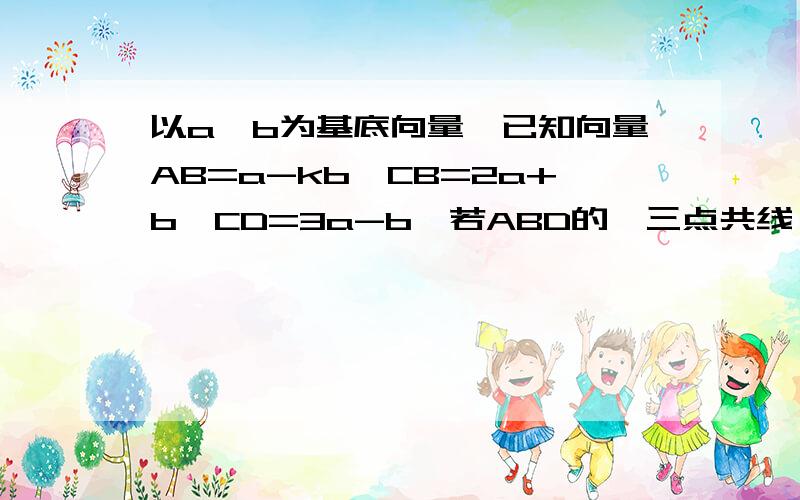 以a,b为基底向量,已知向量AB=a-kb,CB=2a+b,CD=3a-b,若ABD的,三点共线,